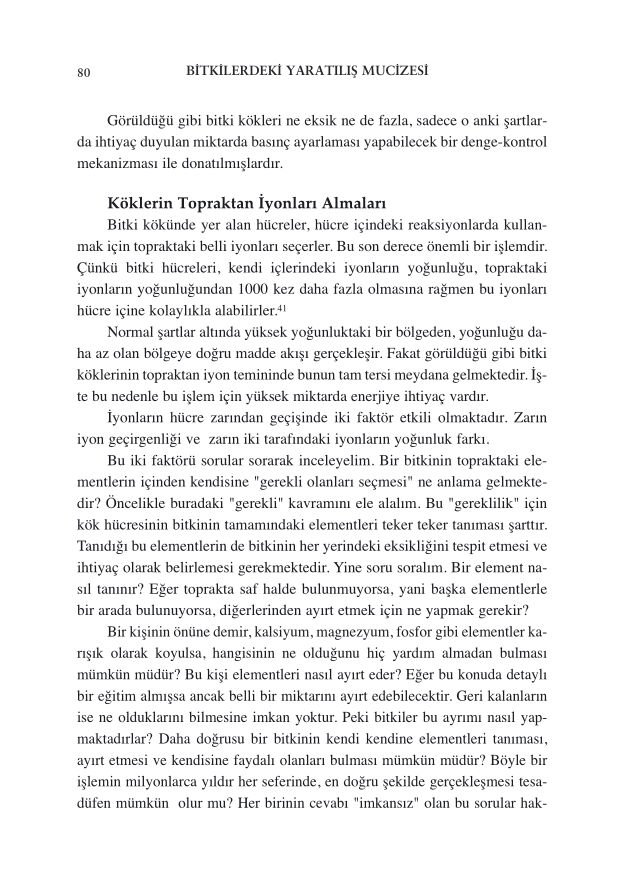 80 BİTKİLERDEKİ YARATILIŞ MUCİZESİ

Görüldüğü gibi bitki kökleri ne eksik ne de fazla, sadece o anki şartlarda ihtiyaç duyulan miktarda basınç ayarlaması yapabilecek bir denge-kontrol mekanizması ile donatılmışlardır.

Köklerin Topraktan İyonları Almaları

Bitki kökünde yer alan hücreler, hücre içindeki reaksiyonlarda kullanmak için topraktaki belli iyonları seçerler. Bu son derece önemli bir işlemdir. Çünkü bitki hücreleri, kendi içlerindeki iyonların yoğunluğu, topraktaki iyonların yoğunluğundan 1000 kez daha fazla olmasına rağmen bu iyonları hücre içine kolaylıkla alabilirler.$^{41}$

Normal şartlar altında yüksek yoğunluktaki bir bölgeden, yoğunluğu daha az olan bölgeye doğru madde akışı gerçekleşir. Fakat görüldüğü gibi bitki köklerinin topraktan iyon temininde bunun tam tersi meydana gelmektedir. İşte bu nedenle bu işlem için yüksek miktarda enerjiye ihtiyaç vardır.

İyonların hücre zarından geçişinde iki faktör etkili olmaktadır. Zarın iyon geçirgenliği ve zarın iki tarafındaki iyonların yoğunluk farkı.

Bu iki faktörü sorular sorarak inceleyelim. Bir bitkinin topraktaki elementlerin içinden kendisine "gerekli olanları seçmesi" ne anlama gelmektedir? Öncelikle buradaki "gerekli" kavramını ele alalım. Bu "gereklilik" için kök hücresinin bitkinin tamamındaki elementleri teker teker tanıması şarttır. Tanıdığı bu elementlerin de bitkinin her yerindeki eksikliğini tespit etmesi ve ihtiyaç olarak belirlemesi gerekmektedir. Yine soru soralım. Bir element nasıl tanınır? Eğer toprakta saf halde bulunmuyorsa, yani başka elementlerle bir arada bulunuyorsa, diğerlerinden ayırt etmek için ne yapmak gerekir?

Bir kişinin önüne demir, kalsiyum, magnezyum, fosfor gibi elementler karışık olarak koyulsa, hangisinin ne olduğunu hiç yardım almadan bulması mümkün müdür? Bu kişi elementleri nasıl ayırt eder? Eğer bu konuda detaylı bir eğitim almışsa ancak belli bir miktarını ayırt edebilecektir. Geri kalanların ise ne olduklarını bilmesine imkan yoktur. Peki bitkiler bu ayrımı nasıl yapmaktadırlar? Daha doğrusu bir bitkinin kendi kendine elementleri tanıması, ayırt etmesi ve kendisine faydalı olanları bulması mümkün müdür? Böyle bir işlemin milyonlarca yıldır her seferinde, en doğru şekilde gerçekleşmesi tesadüfen mümkün olur mu? Her birinin cevabı "imkansız" olan bu sorular hak-